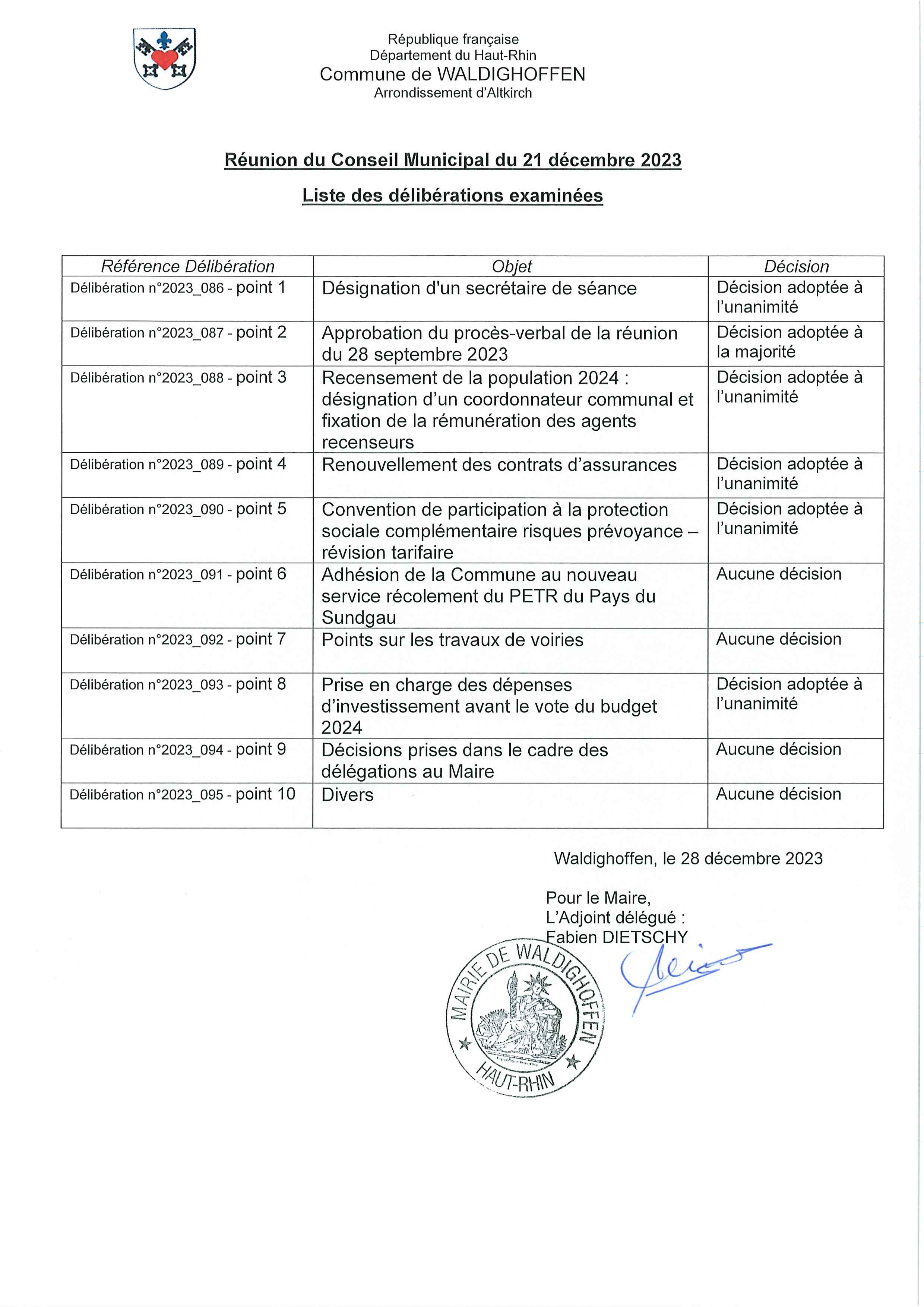 République française
Département du Haut-Rhin
Commune de WALDIGHOFFEN
Arrondissement d'Altkirch

Réunion du Conseil Municipal du 21 décembre 2023

Liste des délibérations examinées

| Référence Délibération | Objet | Décision |
|---|---|---|
| Délibération n°2023_086 - point 1 | Désignation d'un secrétaire de séance | Décision adoptée à l'unanimité |
| Délibération n°2023_087 - point 2 | Approbation du procès-verbal de la réunion du 28 septembre 2023 | Décision adoptée à la majorité |
| Délibération n°2023_088 - point 3 | Recensement de la population 2024 : désignation d'un coordonnateur communal et fixation de la rémunération des agents recenseurs | Décision adoptée à l'unanimité |
| Délibération n°2023_089 - point 4 | Renouvellement des contrats d'assurances | Décision adoptée à l'unanimité |
| Délibération n°2023_090 - point 5 | Convention de participation à la protection sociale complémentaire risques prévoyance – révision tarifaire | Décision adoptée à l'unanimité |
| Délibération n°2023_091 - point 6 | Adhésion de la Commune au nouveau service récolement du PETR du Pays du Sundgau | Aucune décision |
| Délibération n°2023_092 - point 7 | Points sur les travaux de voiries | Aucune décision |
| Délibération n°2023_093 - point 8 | Prise en charge des dépenses d'investissement avant le vote du budget 2024 | Décision adoptée à l'unanimité |
| Délibération n°2023_094 - point 9 | Décisions prises dans le cadre des délégations au Maire | Aucune décision |
| Délibération n°2023_095 - point 10 | Divers | Aucune décision |

Waldighoffen, le 28 décembre 2023

Pour le Maire,
L'Adjoint délégué :
Fabien DIETSCHY

MAIRIE DE WALDIGHOFFEN
HAUT-RHIN